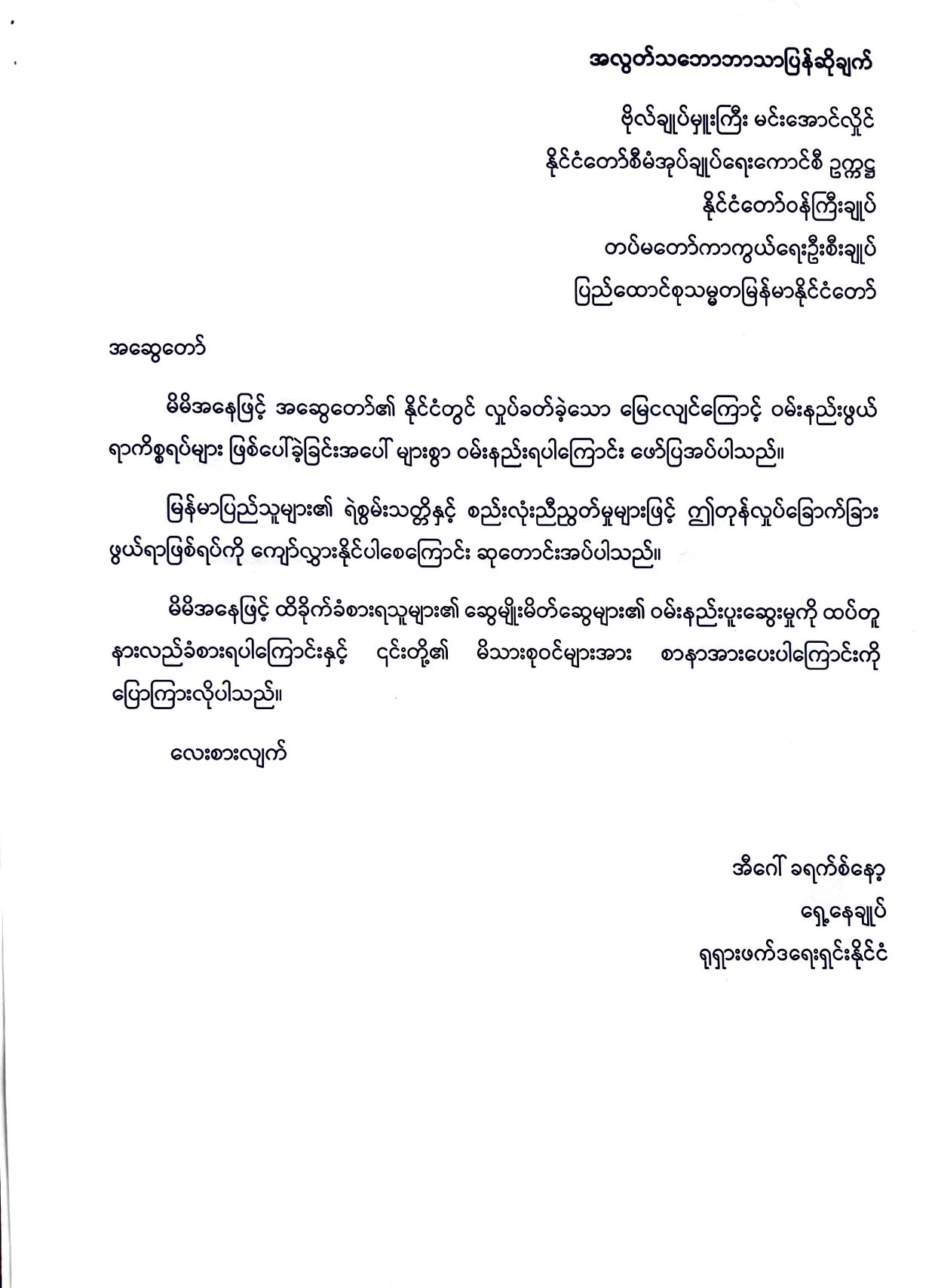 အလွတ်သဘောဘာသာပြန်ဆိုချက်

ဗိုလ်ချုပ်မှူးကြီး မင်းအောင်လှိုင်
နိုင်ငံတော်စီမံအုပ်ချုပ်ရေးကောင်စီ ဥက္ကဋ္ဌ
နိုင်ငံတော်ဝန်ကြီးချုပ်
တပ်မတော်ကာကွယ်ရေးဦးစီးချုပ်
ပြည်ထောင်စုသမ္မတမြန်မာနိုင်ငံတော်

အဆွေတော်

မိမိအနေဖြင့် အဆွေတော်၏ နိုင်ငံတွင် လှုပ်ခတ်ခဲ့သော မြေငလျင်ကြောင့် ဝမ်းနည်းဖွယ်ရာကိစ္စရပ်များ ဖြစ်ပေါ်ခဲ့ခြင်းအပေါ် များစွာ ဝမ်းနည်းရပါကြောင်း ဖော်ပြအပ်ပါသည်။

မြန်မာပြည်သူများ၏ ရဲစွမ်းသတ္တိနှင့် စည်းလုံးညီညွတ်မှုများဖြင့် ဤတုန်လှုပ်ခြောက်ခြားဖွယ်ရာဖြစ်ရပ်ကို ကျော်လွှားနိုင်ပါစေကြောင်း ဆုတောင်းအပ်ပါသည်။

မိမိအနေဖြင့် ထိခိုက်ခံစားရသူများ၏ ဆွေမျိုးမိတ်ဆွေများ၏ ဝမ်းနည်းပူဆွေးမှုကို ထပ်တူနားလည်ခံစားရပါကြောင်းနှင့် ၎င်းတို့၏ မိသားစုဝင်များအား စာနာအားပေးပါကြောင်းကို ပြောကြားလိုပါသည်။

လေးစားလျက်

အီဂေါ် ခရက်စ်နော့
ရှေ့နေချုပ်
ရုရှားဖက်ဒရေးရှင်းနိုင်ငံ